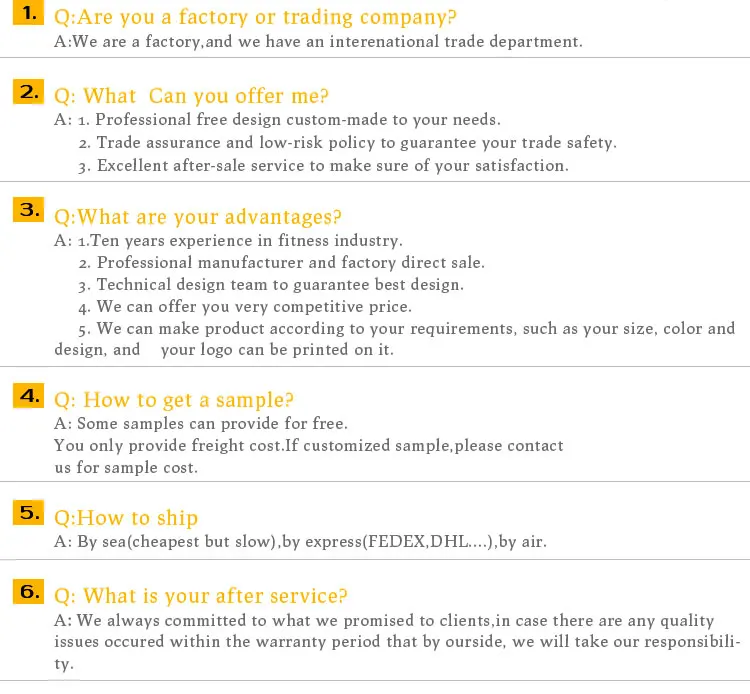 1. Q:Are you a factory or trading company?
A:We are a factory,and we have an interenational trade department.

2. Q: What Can you offer me?
A: 1. Professional free design custom-made to your needs.
2. Trade assurance and low-risk policy to guarantee your trade safety.
3. Excellent after-sale service to make sure of your satisfaction.

3. Q:What are your advantages?
A: 1.Ten years experience in fitness industry.
2. Professional manufacturer and factory direct sale.
3. Technical design team to guarantee best design.
4. We can offer you very competitive price.
5. We can make product according to your requirements, such as your size, color and design, and your logo can be printed on it.

4. Q: How to get a sample?
A: Some samples can provide for free.
You only provide freight cost.If customized sample,please contact us for sample cost.

5. Q:How to ship
A: By sea(cheapest but slow),by express(FEDEX,DHL....),by air.

6. Q: What is your after service?
A: We always committed to what we promised to clients,in case there are any quality issues occured within the warranty period that by ourside, we will take our responsibility.